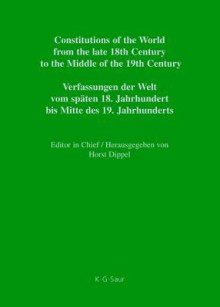 Constitutions of the World from the late 18th Century to the Middle of the 19th Century

Verfassungen der Welt vom späten 18. Jahrhundert bis Mitte des 19. Jahrhunderts

Editor in Chief / Herausgegeben von Horst Dippel

K·G·Saur